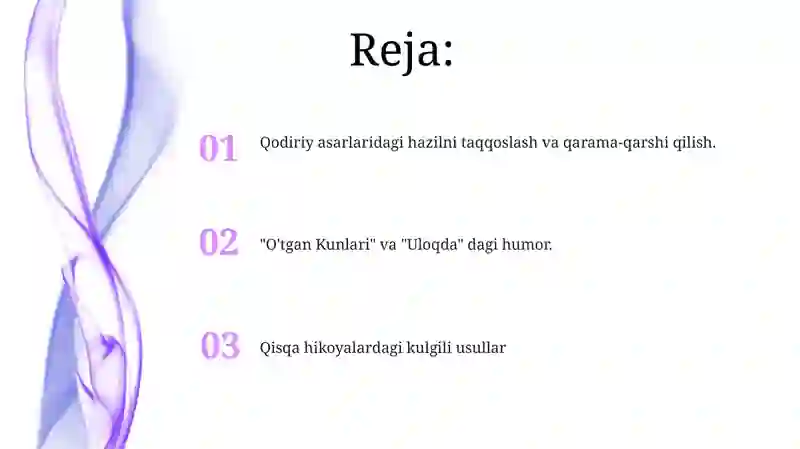 Reja:

01 Qodiriy asarlaridagi hazilni taqqoslash va qarama-qarshi qilish.

02 "O'tgan Kunlari" va "Uloqda" dagi humor.

03 Qisqa hikoyalardagi kulgili usullar